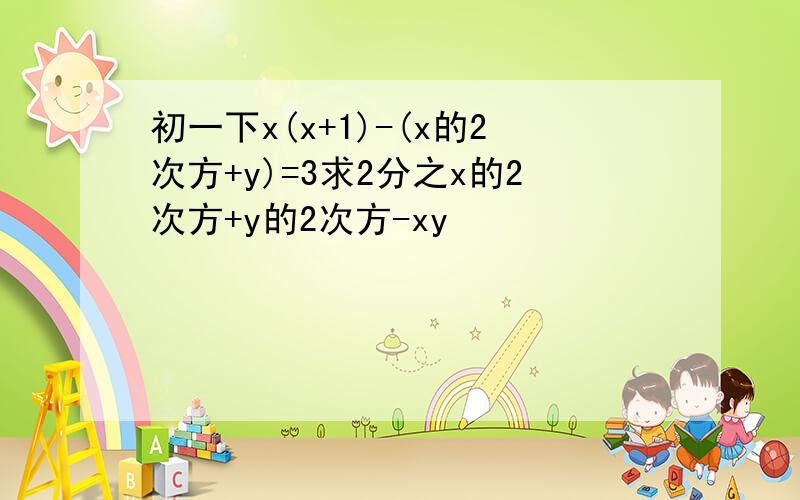 初一下x(x+1)-(x的2次方+y)=3求2分之x的2次方+y的2次方-xy

A
B C